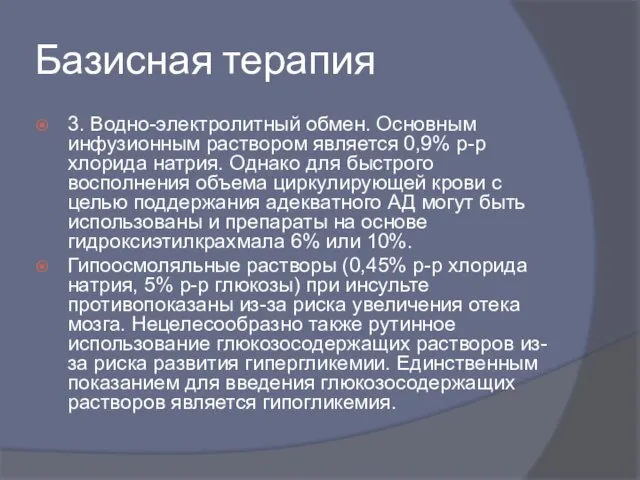 Базисная терапия

3. Водно-электролитный обмен. Основным инфузионным раствором является 0,9% р-р хлорида натрия. Однако для быстрого восполнения объема циркулирующей крови с целью поддержания адекватного АД могут быть использованы и препараты на основе гидроксиэтилкрахмала 6% или 10%.

Гипоосмоляльные растворы (0,45% р-р хлорида натрия, 5% р-р глюкозы) при инсульте противопоказаны из-за риска увеличения отека мозга. Нецелесообразно также рутинное использование глюкозосодержащих растворов из-за риска развития гипергликемии. Единственным показанием для введения глюкозосодержащих растворов является гипогликемия.